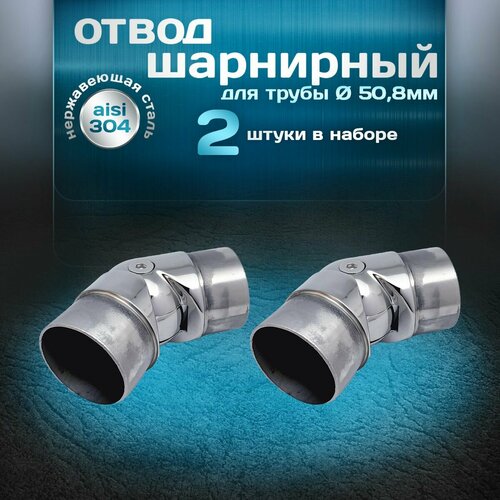 отвод шарнирный
для трубы Ø 50,8мм

нержавеющая сталь
aisi 304

2 штуки в наборе